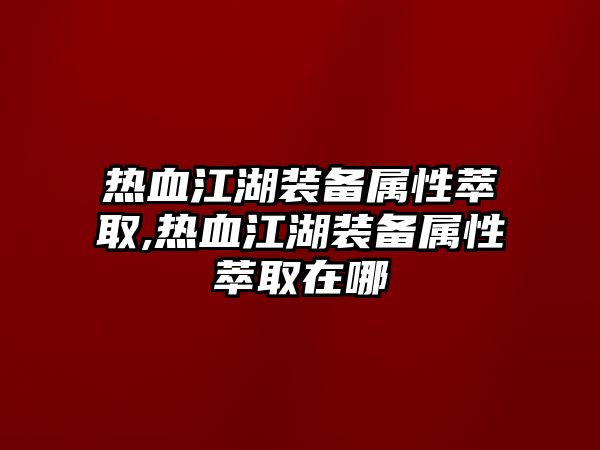 热血江湖装备属性萃取,热血江湖装备属性萃取在哪